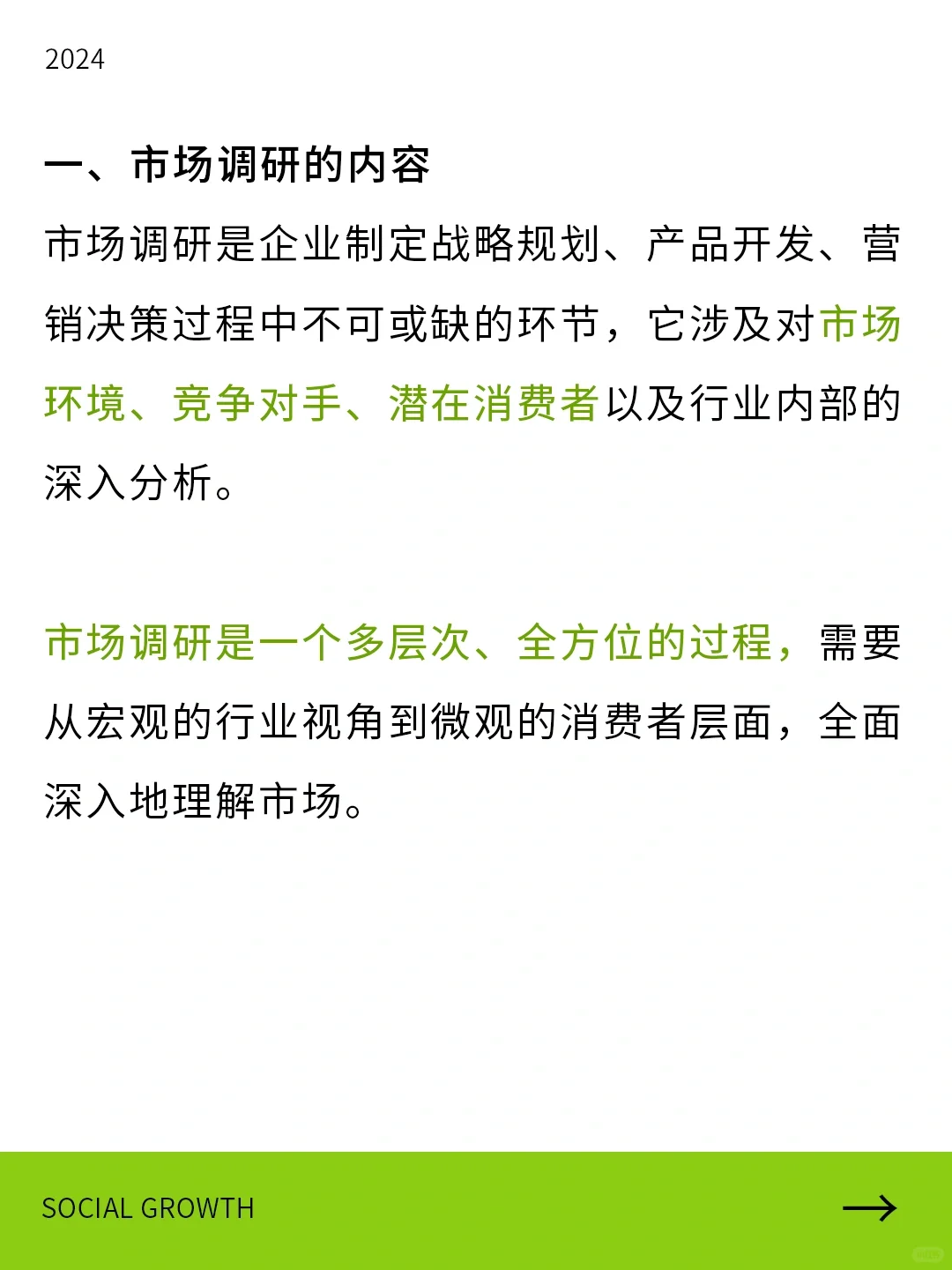 2024

一、市场调研的内容

市场调研是企业制定战略规划、产品开发、营销决策过程中不可或缺的环节，它涉及对市场环境、竞争对手、潜在消费者以及行业内部的深入分析。

市场调研是一个多层次、全方位的过程，需要从宏观的行业视角到微观的消费者层面，全面深入地理解市场。

SOCIAL GROWTH →